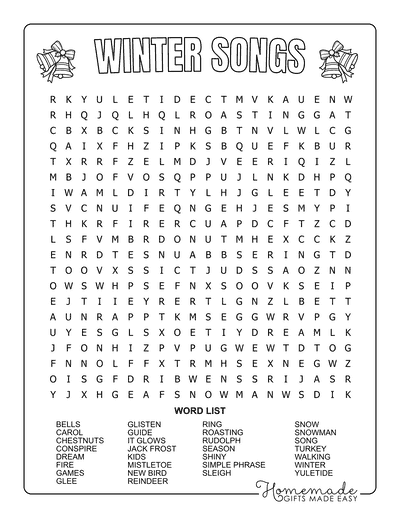 WINTER SONGS

R K Y U L E T I D E C T M V K A U E N W
R H Q J Q L H Q L R O A S T I N G G A T
C B X B C K S I N H G B T N V L W L C G
Q A I X F H Z I P K S B Q U E F K B U R
T X R R F Z E L M D J V E E R I Q I Z L
M B J O F V O S Q P P U J L N K D H P Q
I W A M L D I R T Y L H J G L E E T D Y
S V C N U I F E Q N G E H J E S M Y P I
T H K R F I R E R C U A P D C F T Z C D
L S F V M B R D O N U T M H E X C C K Z
E N R D T E S N U A B B S E R I N G T D
T O O V X S S I C T J U D S S A O Z N N
O W S W H P S E F N X S O O V K S E I P
E J T I I E Y R E R T L G N Z L B E T T
A U N R A P P T K M S E G G W R V P G Y
U Y E S G L S X O E T I Y D R E A M L K
J F O N H I Z P V P U G W E W T D T O G
F N N O L F F X T R M H S E X N E G W Z
O I S G F D R I B W E N S S R I J A S R
Y J X H G E A F S N O W M A N W S D I K

WORD LIST

BELLS
CAROL
CHESTNUTS
CONSPIRE
DREAM
FIRE
GAMES
GLEE

GLISTEN
GUIDE
IT GLOWS
JACK FROST
KIDS
MISTLETOE
NEW BIRD
REINDEER

RING
ROASTING
RUDOLPH
SEASON
SHINY
SIMPLE PHRASE
SLEIGH

SNOW
SNOWMAN
SONG
TURKEY
WALKING
WINTER
YULETIDE

Homemade
GIFTS MADE EASY